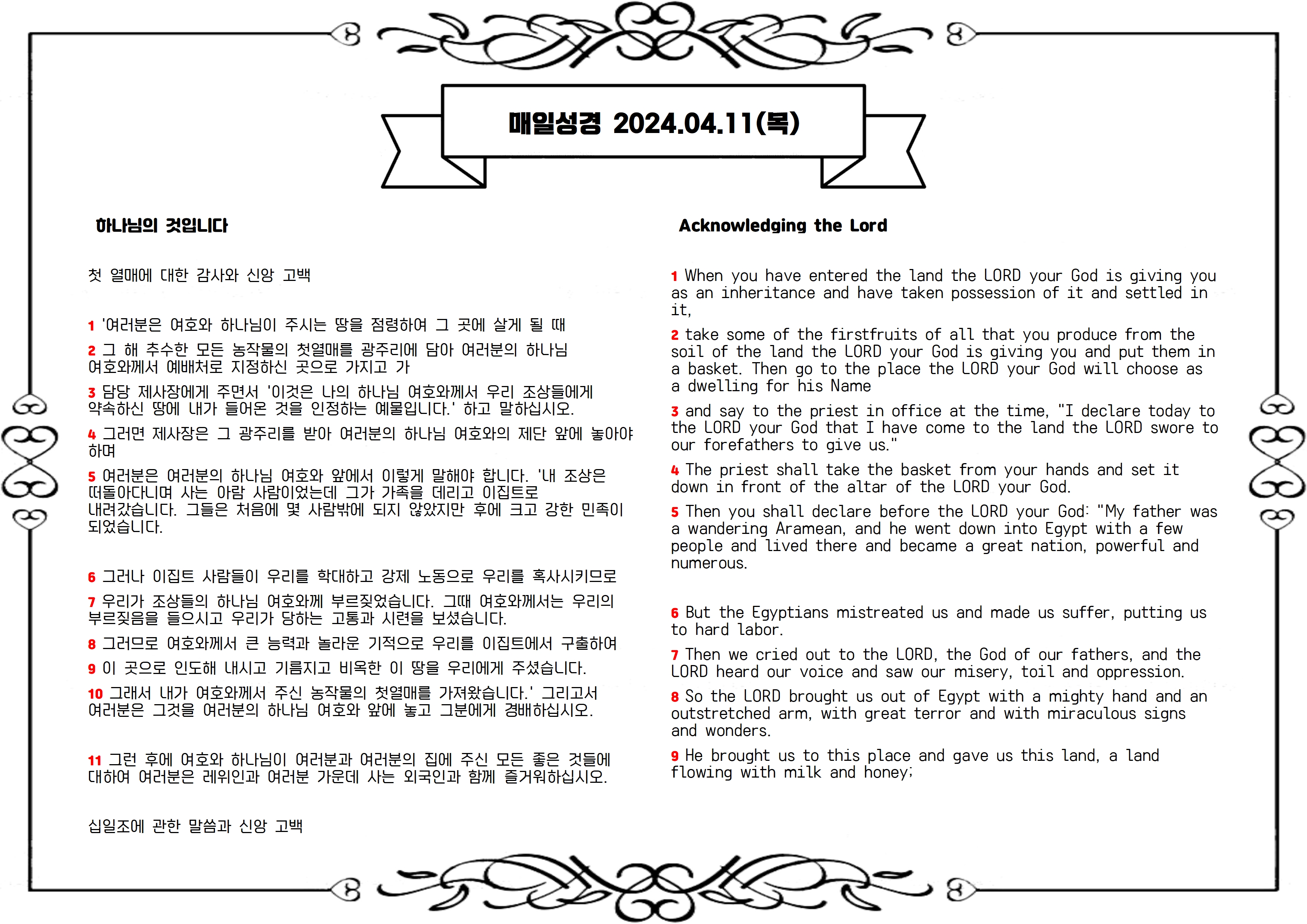 매일성경 2024.04.11(목)

하나님의 것입니다

첫 열매에 대한 감사와 신앙 고백

1 '여러분은 여호와 하나님이 주시는 땅을 점령하여 그 곳에 살게 될 때

2 그 해 추수한 모든 농작물의 첫열매를 광주리에 담아 여러분의 하나님 여호와께서 예배처로 지정하신 곳으로 가지고 가

3 담당 제사장에게 주면서 '이것은 나의 하나님 여호와께서 우리 조상들에게 약속하신 땅에 내가 들어온 것을 인정하는 예물입니다.' 하고 말하십시오.

4 그러면 제사장은 그 광주리를 받아 여러분의 하나님 여호와의 제단 앞에 놓아야 하며

5 여러분은 여러분의 하나님 여호와 앞에서 이렇게 말해야 합니다. '내 조상은 떠돌아다니며 사는 아람 사람이었는데 그가 가족을 데리고 이집트로 내려갔습니다. 그들은 처음에 몇 사람밖에 되지 않았지만 후에 크고 강한 민족이 되었습니다.

6 그러나 이집트 사람들이 우리를 학대하고 강제 노동으로 우리를 혹사시키므로

7 우리가 조상들의 하나님 여호와께 부르짖었습니다. 그때 여호와께서는 우리의 부르짖음을 들으시고 우리가 당하는 고통과 시련을 보셨습니다.

8 그러므로 여호와께서 큰 능력과 놀라운 기적으로 우리를 이집트에서 구출하여

9 이 곳으로 인도해 내시고 기름지고 비옥한 이 땅을 우리에게 주셨습니다.

10 그래서 내가 여호와께서 주신 농작물의 첫열매를 가져왔습니다.' 그리고서 여러분은 그것을 여러분의 하나님 여호와 앞에 놓고 그분에게 경배하십시오.

11 그런 후에 여호와 하나님이 여러분과 여러분의 집에 주신 모든 좋은 것들에 대하여 여러분은 레위인과 여러분 가운데 사는 외국인과 함께 즐거워하십시오.

십일조에 관한 말씀과 신앙 고백

Acknowledging the Lord

1 When you have entered the land the LORD your God is giving you as an inheritance and have taken possession of it and settled in it,

2 take some of the firstfruits of all that you produce from the soil of the land the LORD your God is giving you and put them in a basket. Then go to the place the LORD your God will choose as a dwelling for his Name

3 and say to the priest in office at the time, "I declare today to the LORD your God that I have come to the land the LORD swore to our forefathers to give us."

4 The priest shall take the basket from your hands and set it down in front of the altar of the LORD your God.

5 Then you shall declare before the LORD your God: "My father was a wandering Aramean, and he went down into Egypt with a few people and lived there and became a great nation, powerful and numerous.

6 But the Egyptians mistreated us and made us suffer, putting us to hard labor.

7 Then we cried out to the LORD, the God of our fathers, and the LORD heard our voice and saw our misery, toil and oppression.

8 So the LORD brought us out of Egypt with a mighty hand and an outstretched arm, with great terror and with miraculous signs and wonders.

9 He brought us to this place and gave us this land, a land flowing with milk and honey;